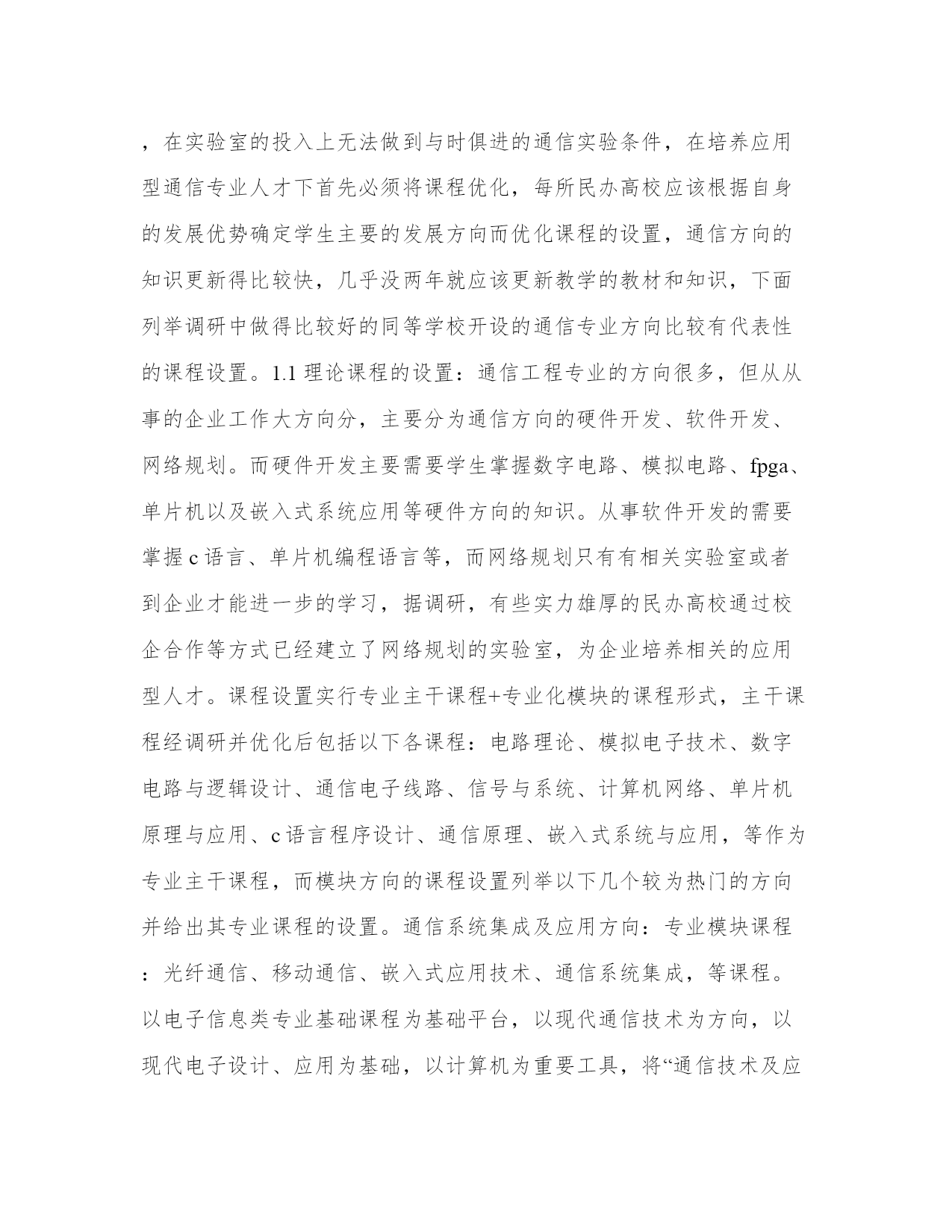 ，在实验室的投入上无法做到与时俱进的通信实验条件，在培养应用型通信专业人才下首先必须将课程优化，每所民办高校应该根据自身的发展优势确定学生主要的发展方向而优化课程的设置，通信方向的知识更新得比较快，几乎没两年就应该更新教学的教材和知识，下面列举调研中做得比较好的同等学校开设的通信专业方向比较有代表性的课程设置。1.1 理论课程的设置：通信工程专业的方向很多，但从从事的企业工作大方向分，主要分为通信方向的硬件开发、软件开发、网络规划。而硬件开发主要需要学生掌握数字电路、模拟电路、fpga、单片机以及嵌入式系统应用等硬件方向的知识。从事软件开发的需要掌握 c 语言、单片机编程语言等，而网络规划只有有相关实验室或者到企业才能进一步的学习，据调研，有些实力雄厚的民办高校通过校企合作等方式已经建立了网络规划的实验室，为企业培养相关的应用型人才。课程设置实行专业主干课程+专业化模块的课程形式，主干课程经调研并优化后包括以下各课程：电路理论、模拟电子技术、数字电路与逻辑设计、通信电子线路、信号与系统、计算机网络、单片机原理与应用、c 语言程序设计、通信原理、嵌入式系统与应用，等作为专业主干课程，而模块方向的课程设置列举以下几个较为热门的方向并给出其专业课程的设置。通信系统集成及应用方向：专业模块课程：光纤通信、移动通信、嵌入式应用技术、通信系统集成，等课程。以电子信息类专业基础课程为基础平台，以现代通信技术为方向，以现代电子设计、应用为基础，以计算机为重要工具，将“通信技术及应